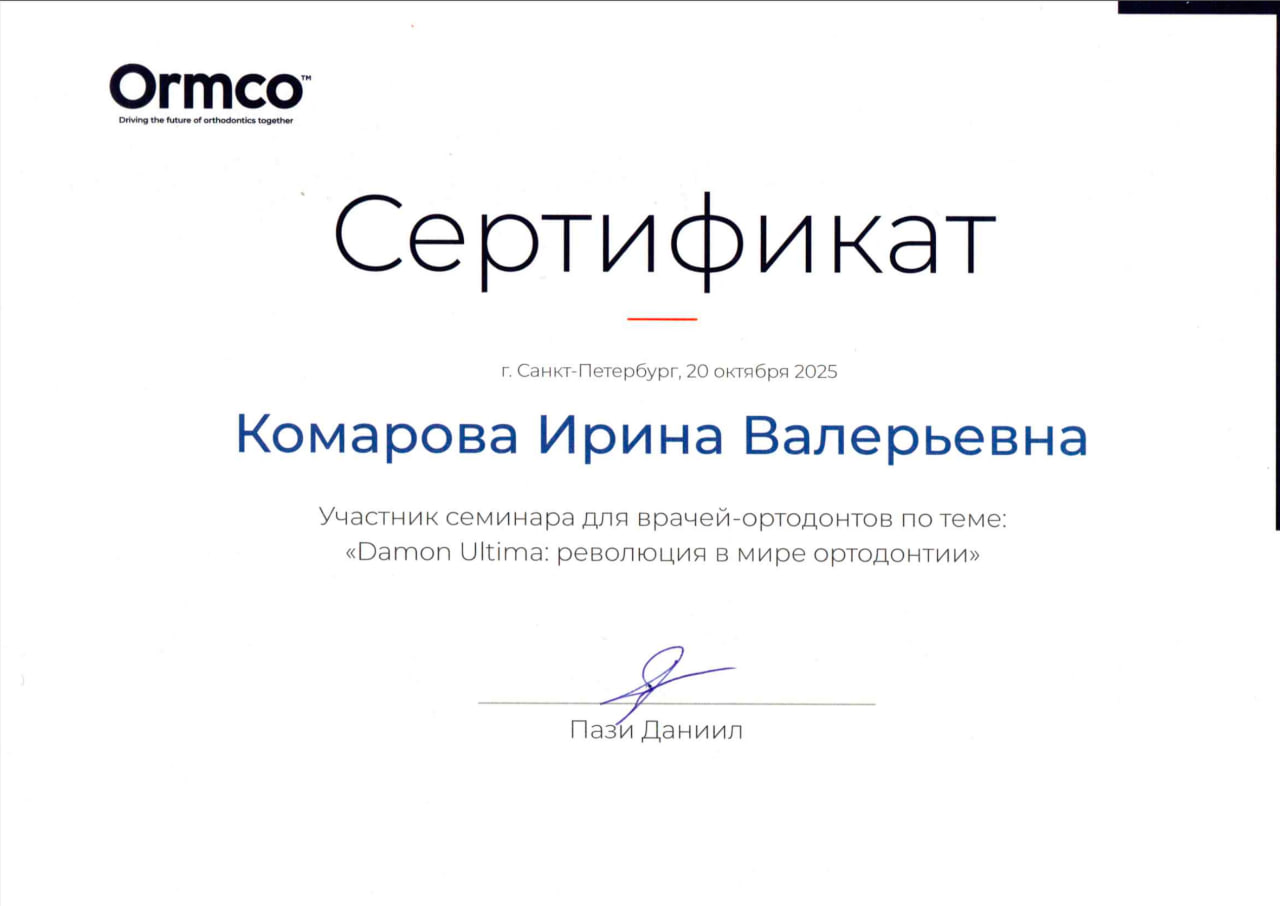 Ormco™
Driving the future of orthodontics together

Сертификат

г. Санкт-Петербург, 20 октября 2025

Комарова Ирина Валерьевна

Участник семинара для врачей-ортодонтов по теме:
«Damon Ultima: революция в мире ортодонтии»

Пази Даниил